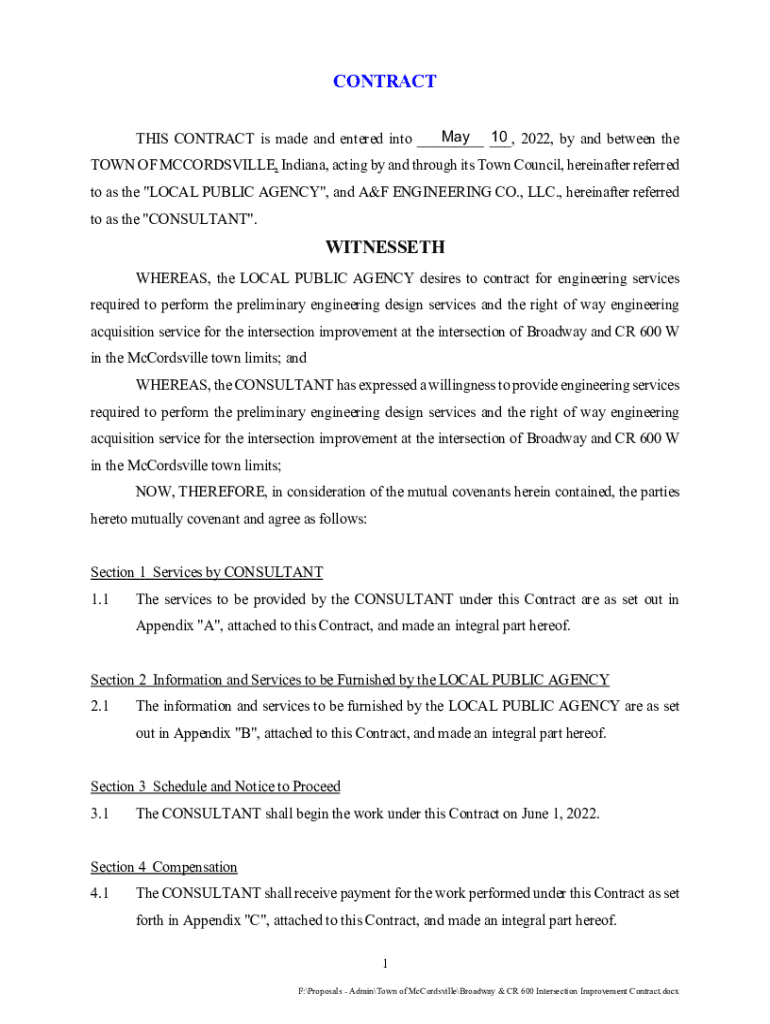 CONTRACT

THIS CONTRACT is made and entered into May 10, 2022, by and between the TOWN OF MCCORDSVILLE, Indiana, acting by and through its Town Council, hereinafter referred to as the "LOCAL PUBLIC AGENCY", and A&F ENGINEERING CO., LLC., hereinafter referred to as the "CONSULTANT".

WITNESSETH

WHEREAS, the LOCAL PUBLIC AGENCY desires to contract for engineering services required to perform the preliminary engineering design services and the right of way engineering acquisition service for the intersection improvement at the intersection of Broadway and CR 600 W in the McCordsville town limits; and

WHEREAS, the CONSULTANT has expressed a willingness to provide engineering services required to perform the preliminary engineering design services and the right of way engineering acquisition service for the intersection improvement at the intersection of Broadway and CR 600 W in the McCordsville town limits;

NOW, THEREFORE, in consideration of the mutual covenants herein contained, the parties hereto mutually covenant and agree as follows:

Section 1 Services by CONSULTANT

1.1 The services to be provided by the CONSULTANT under this Contract are as set out in Appendix "A", attached to this Contract, and made an integral part hereof.

Section 2 Information and Services to be Furnished by the LOCAL PUBLIC AGENCY

2.1 The information and services to be furnished by the LOCAL PUBLIC AGENCY are as set out in Appendix "B", attached to this Contract, and made an integral part hereof.

Section 3 Schedule and Notice to Proceed

3.1 The CONSULTANT shall begin the work under this Contract on June 1, 2022.

Section 4 Compensation

4.1 The CONSULTANT shall receive payment for the work performed under this Contract as set forth in Appendix "C", attached to this Contract, and made an integral part hereof.

1

F:\Proposals - Admin\Town of McCordsville\Broadway & CR 600 Intersection Improvement Contract.docx